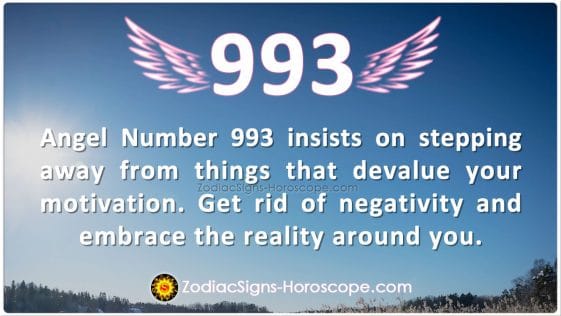 993

Angel Number 993 insists on stepping away from things that devalue your motivation. Get rid of negativity and embrace the reality around you.

ZodiacSigns-Horoscope.com

ZodiacSigns-Horoscope.com